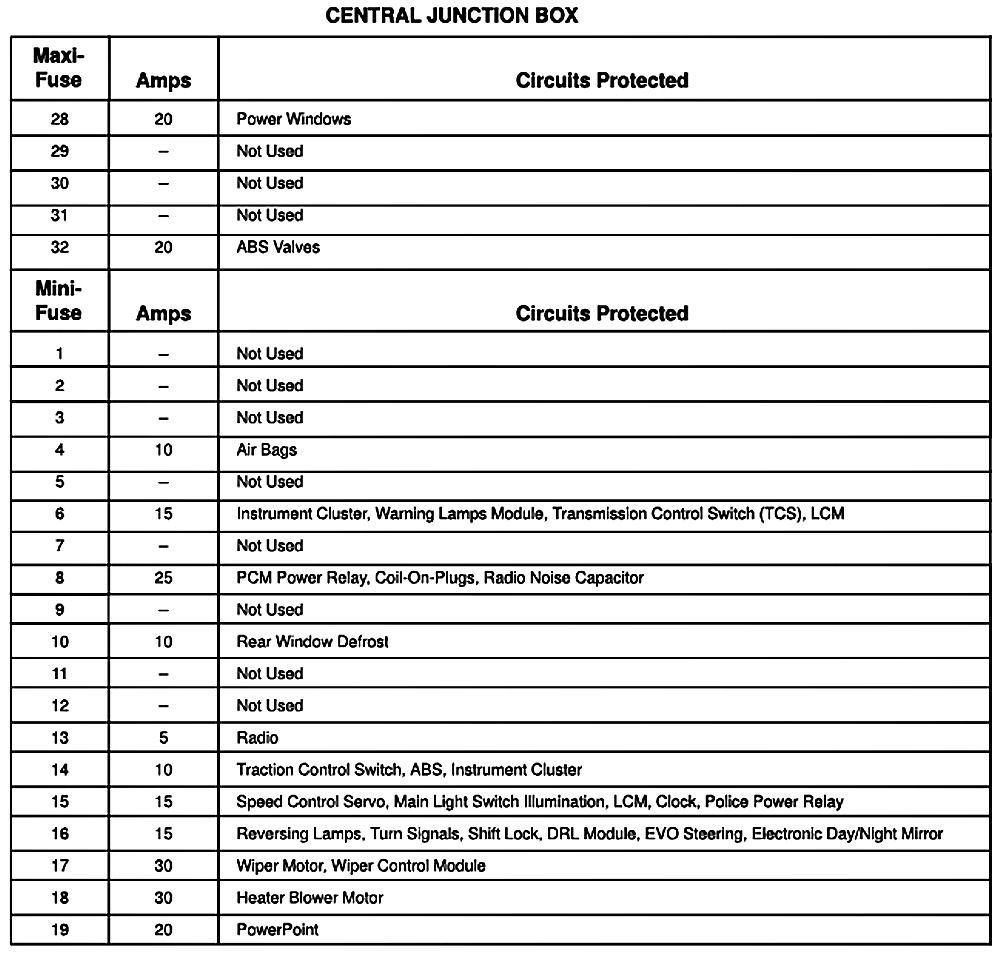 CENTRAL JUNCTION BOX

| Maxi-Fuse | Amps | Circuits Protected |
|---|---|---|
| 28 | 20 | Power Windows |
| 29 | – | Not Used |
| 30 | – | Not Used |
| 31 | – | Not Used |
| 32 | 20 | ABS Valves |
| **Mini-Fuse** | **Amps** | **Circuits Protected** |
| 1 | – | Not Used |
| 2 | – | Not Used |
| 3 | – | Not Used |
| 4 | 10 | Air Bags |
| 5 | – | Not Used |
| 6 | 15 | Instrument Cluster, Warning Lamps Module, Transmission Control Switch (TCS), LCM |
| 7 | – | Not Used |
| 8 | 25 | PCM Power Relay, Coil-On-Plugs, Radio Noise Capacitor |
| 9 | – | Not Used |
| 10 | 10 | Rear Window Defrost |
| 11 | – | Not Used |
| 12 | – | Not Used |
| 13 | 5 | Radio |
| 14 | 10 | Traction Control Switch, ABS, Instrument Cluster |
| 15 | 15 | Speed Control Servo, Main Light Switch Illumination, LCM, Clock, Police Power Relay |
| 16 | 15 | Reversing Lamps, Turn Signals, Shift Lock, DRL Module, EVO Steering, Electronic Day/Night Mirror |
| 17 | 30 | Wiper Motor, Wiper Control Module |
| 18 | 30 | Heater Blower Motor |
| 19 | 20 | PowerPoint |